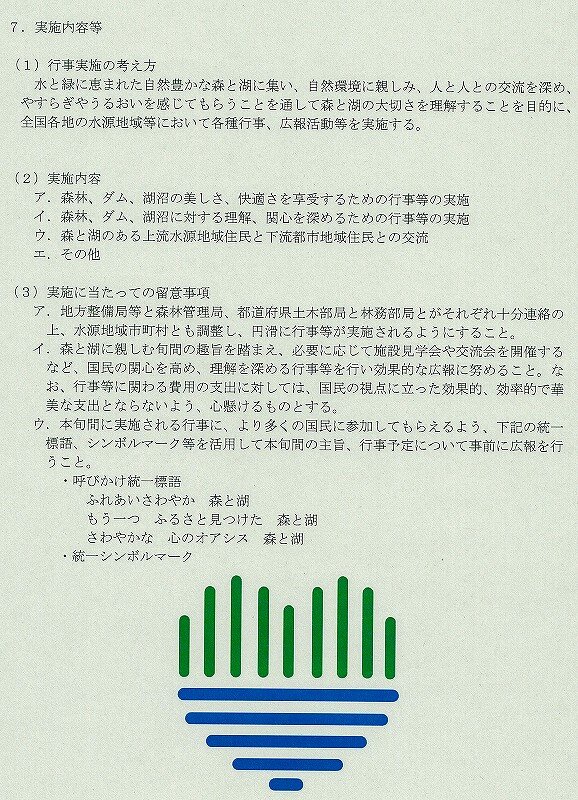 ７．実施内容等

（１）行事実施の考え方
水と緑に恵まれた自然豊かな森と湖に集い、自然環境に親しみ、人と人との交流を深め、やすらぎやうるおいを感じてもらうことを通して森と湖の大切さを理解することを目的に、全国各地の水源地域等において各種行事、広報活動等を実施する。

（２）実施内容
ア．森林、ダム、湖沼の美しさ、快適さを享受するための行事等の実施
イ．森林、ダム、湖沼に対する理解、関心を深めるための行事等の実施
ウ．森と湖のある上流水源地域住民と下流都市地域住民との交流
エ．その他

（３）実施に当たっての留意事項
ア．地方整備局等と森林管理局、都道府県土木部局と林務部局とがそれぞれ十分連絡の上、水源地域市町村とも調整し、円滑に行事等が実施されるようにすること。
イ．森と湖に親しむ旬間の趣旨を踏まえ、必要に応じて施設見学会や交流会を開催するなど、国民の関心を高め、理解を深める行事等を行い効果的な広報に努めること。なお、行事等に関わる費用の支出に対しては、国民の視点に立った効果的、効率的で華美な支出とならないよう、心懸けるものとする。
ウ．本旬間に実施される行事に、より多くの国民に参加してもらえるよう、下記の統一標語、シンボルマーク等を活用して本旬間の主旨、行事予定について事前に広報を行うこと。
・呼びかけ統一標語
ふれあいさわやか　森と湖
もう一つ　ふるさと見つけた　森と湖
さわやかな　心のオアシス　森と湖
・統一シンボルマーク